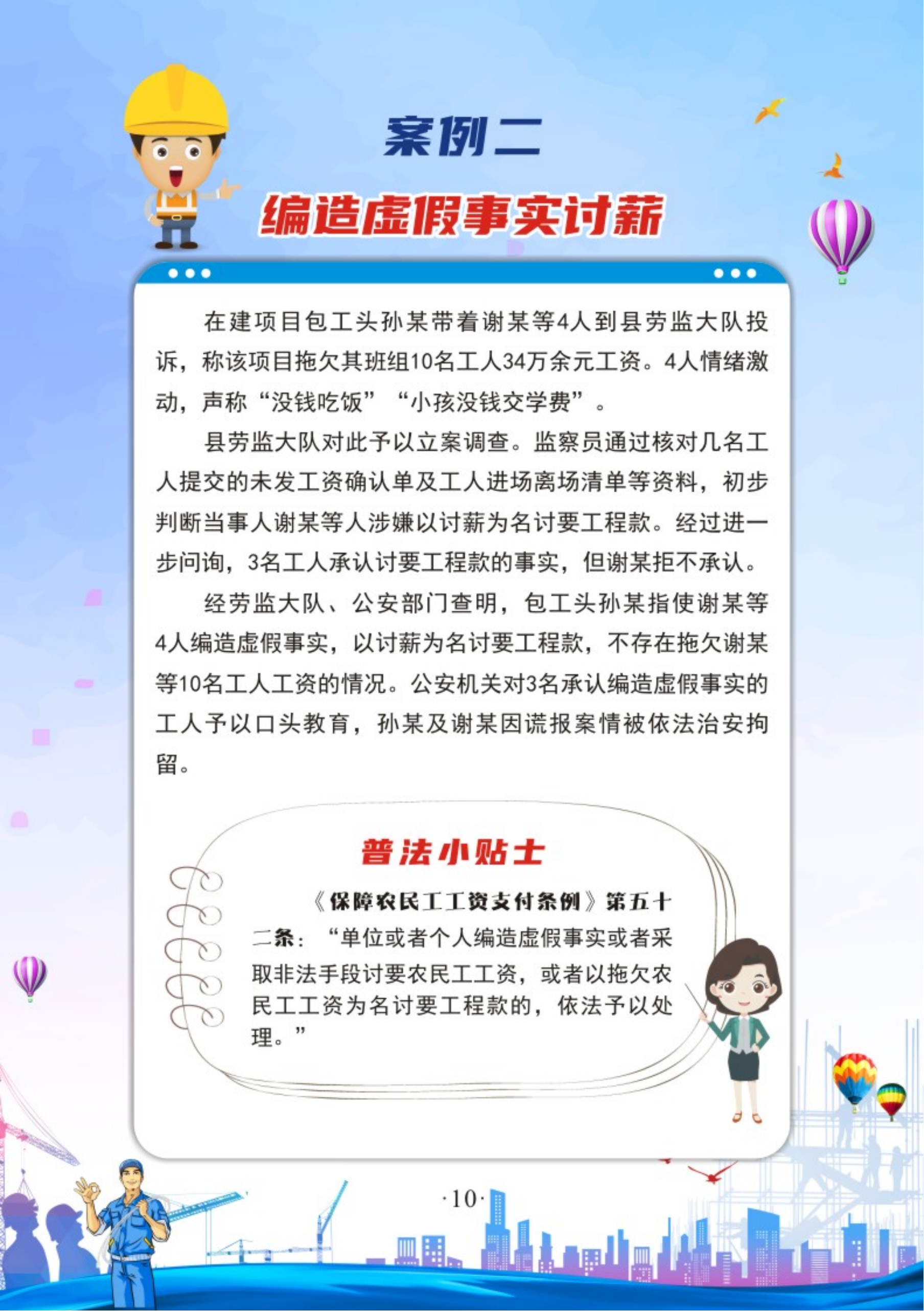 案例二

编造虚假事实讨薪

在建项目包工头孙某带着谢某等4人到县劳监大队投诉，称该项目拖欠其班组10名工人34万余元工资。4人情绪激动，声称“没钱吃饭”“小孩没钱交学费”。

县劳监大队对此予以立案调查。监察员通过核对几名工人提交的未发工资确认单及工人进场离场清单等资料，初步判断当事人谢某等人涉嫌以讨薪为名讨要工程款。经过进一步问询，3名工人承认讨要工程款的事实，但谢某拒不承认。

经劳监大队、公安部门查明，包工头孙某指使谢某等4人编造虚假事实，以讨薪为名讨要工程款，不存在拖欠谢某等10名工人工资的情况。公安机关对3名承认编造虚假事实的工人予以口头教育，孙某及谢某因谎报案情被依法治安拘留。

普法小贴士

《保障农民工工资支付条例》第五十二条：“单位或者个人编造虚假事实或者采取非法手段讨要农民工工资，或者以拖欠农民工工资为名讨要工程款的，依法予以处理。”

·10·